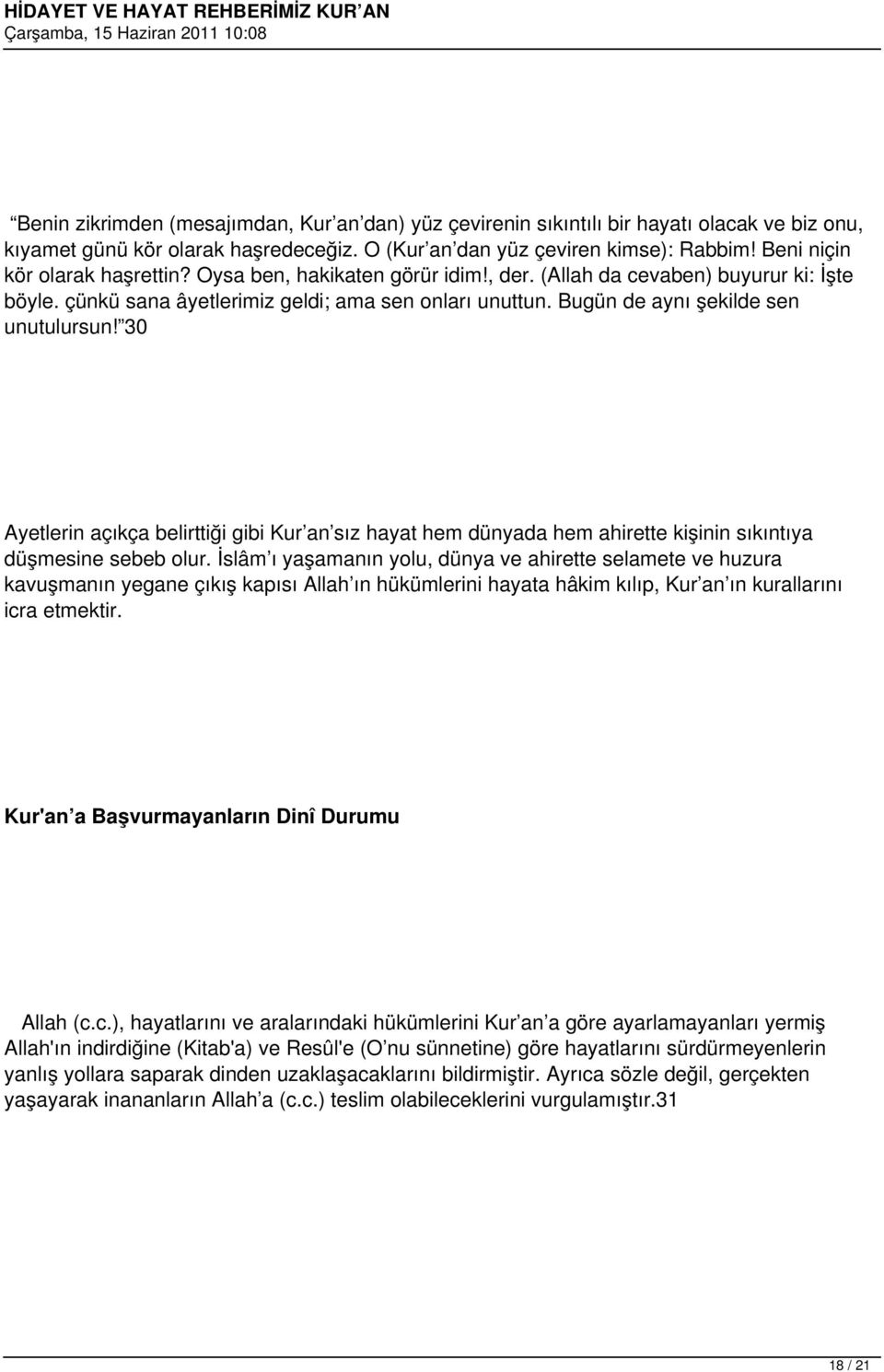 HİDAYET VE HAYAT REHBERİMİZ KUR AN
Çarşamba, 15 Haziran 2011 10:08

Benin zikrimden (mesajımdan, Kur an dan) yüz çevirenin sıkıntılı bir hayatı olacak ve biz onu, kıyamet günü kör olarak haşredeceğiz. O (Kur an dan yüz çeviren kimse): Rabbim! Beni niçin kör olarak haşrettin? Oysa ben, hakikaten görür idim!, der. (Allah da cevaben) buyurur ki: İşte böyle. çünkü sana âyetlerimiz geldi; ama sen onları unuttun. Bugün de aynı şekilde sen unutulursun! 30

Ayetlerin açıkça belirttiği gibi Kur an sız hayat hem dünyada hem ahirette kişinin sıkıntıya düşmesine sebeb olur. İslâm ı yaşamanın yolu, dünya ve ahirette selamete ve huzura kavuşmanın yegane çıkış kapısı Allah ın hükümlerini hayata hâkim kılıp, Kur an ın kurallarını icra etmektir.

Kur'an a Başvurmayanların Dinî Durumu

Allah (c.c.), hayatlarını ve aralarındaki hükümlerini Kur an a göre ayarlamayanları yermiş Allah'ın indirdiğine (Kitab'a) ve Resûl'e (O nu sünnetine) göre hayatlarını sürdürmeyenlerin yanlış yollara saparak dinden uzaklaşacaklarını bildirmiştir. Ayrıca sözle değil, gerçekten yaşayarak inananların Allah a (c.c.) teslim olabileceklerini vurgulamıştır.31

18 / 21